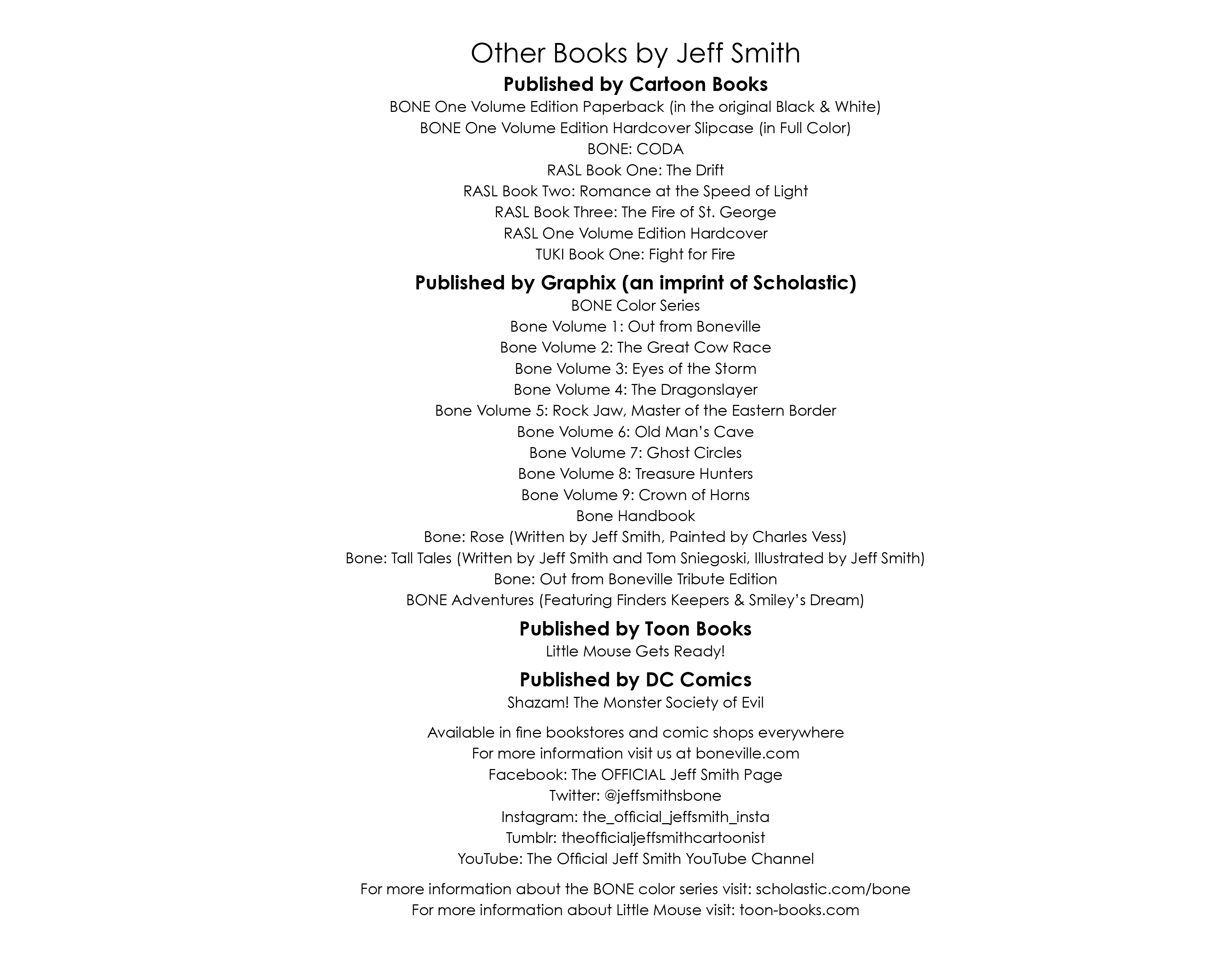 Other Books by Jeff Smith

Published by Cartoon Books

BONE One Volume Edition Paperback (in the original Black & White)
BONE One Volume Edition Hardcover Slipcase (in Full Color)
BONE: CODA
RASL Book One: The Drift
RASL Book Two: Romance at the Speed of Light
RASL Book Three: The Fire of St. George
RASL One Volume Edition Hardcover
TUKI Book One: Fight for Fire

Published by Graphix (an imprint of Scholastic)

BONE Color Series
Bone Volume 1: Out from Boneville
Bone Volume 2: The Great Cow Race
Bone Volume 3: Eyes of the Storm
Bone Volume 4: The Dragonslayer
Bone Volume 5: Rock Jaw, Master of the Eastern Border
Bone Volume 6: Old Man's Cave
Bone Volume 7: Ghost Circles
Bone Volume 8: Treasure Hunters
Bone Volume 9: Crown of Horns
Bone Handbook
Bone: Rose (Written by Jeff Smith, Painted by Charles Vess)
Bone: Tall Tales (Written by Jeff Smith and Tom Sniegoski, Illustrated by Jeff Smith)
Bone: Out from Boneville Tribute Edition
BONE Adventures (Featuring Finders Keepers & Smiley's Dream)

Published by Toon Books

Little Mouse Gets Ready!

Published by DC Comics

Shazam! The Monster Society of Evil

Available in fine bookstores and comic shops everywhere
For more information visit us at boneville.com
Facebook: The OFFICIAL Jeff Smith Page
Twitter: @jeffsmithsbone
Instagram: the_official_jeffsmith_insta
Tumblr: theofficialjeffsmithcartoonist
YouTube: The Official Jeff Smith YouTube Channel

For more information about the BONE color series visit: scholastic.com/bone
For more information about Little Mouse visit: toon-books.com